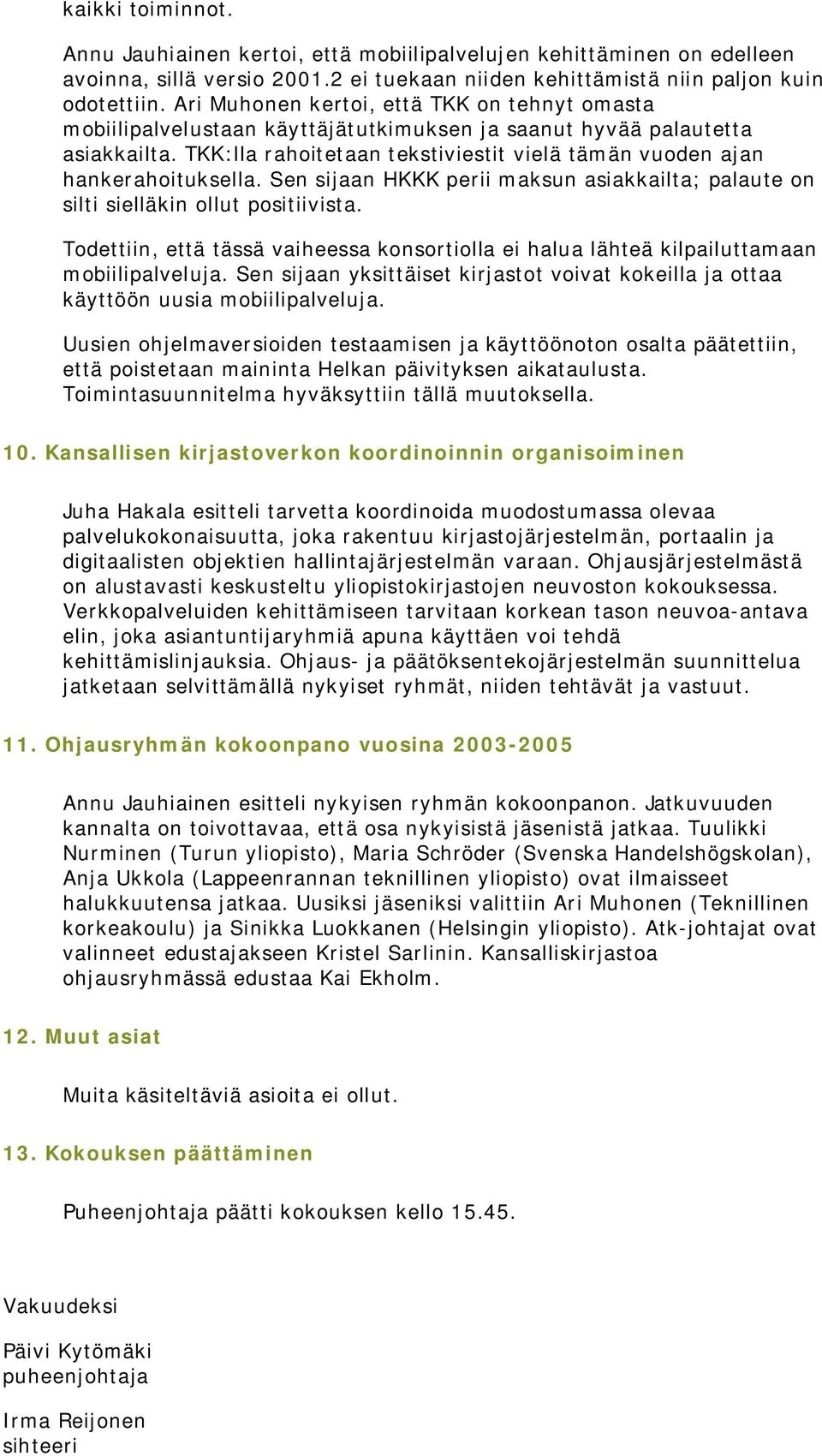 kaikki toiminnot.

Annu Jauhiainen kertoi, että mobiilipalvelujen kehittäminen on edelleen avoinna, sillä versio 2001.2 ei tuekaan niiden kehittämistä niin paljon kuin odotettiin. Ari Muhonen kertoi, että TKK on tehnyt omasta mobiilipalvelustaan käyttäjätutkimuksen ja saanut hyvää palautetta asiakkailta. TKK:lla rahoitetaan tekstiviestit vielä tämän vuoden ajan hankerahoituksella. Sen sijaan HKKK perii maksun asiakkailta; palaute on silti sielläkin ollut positiivista.

Todettiin, että tässä vaiheessa konsortiolla ei halua lähteä kilpailuttamaan mobiilipalveluja. Sen sijaan yksittäiset kirjastot voivat kokeilla ja ottaa käyttöön uusia mobiilipalveluja.

Uusien ohjelmaversioiden testaamisen ja käyttöönoton osalta päätettiin, että poistetaan maininta Helkan päivityksen aikataulusta. Toimintasuunnitelma hyväksyttiin tällä muutoksella.

10. Kansallisen kirjastoverkon koordinoinnin organisoiminen

Juha Hakala esitteli tarvetta koordinoida muodostumassa olevaa palvelukokonaisuutta, joka rakentuu kirjastojärjestelmän, portaalin ja digitaalisten objektien hallintajärjestelmän varaan. Ohjausjärjestelmästä on alustavasti keskusteltu yliopistokirjastojen neuvoston kokouksessa. Verkkopalveluiden kehittämiseen tarvitaan korkean tason neuvoa-antava elin, joka asiantuntijaryhmiä apuna käyttäen voi tehdä kehittämislinjauksia. Ohjaus- ja päätöksentekojärjestelmän suunnittelua jatketaan selvittämällä nykyiset ryhmät, niiden tehtävät ja vastuut.

11. Ohjausryhmän kokoonpano vuosina 2003-2005

Annu Jauhiainen esitteli nykyisen ryhmän kokoonpanon. Jatkuvuuden kannalta on toivottavaa, että osa nykyisistä jäsenistä jatkaa. Tuulikki Nurminen (Turun yliopisto), Maria Schröder (Svenska Handelshögskolan), Anja Ukkola (Lappeenrannan teknillinen yliopisto) ovat ilmaisseet halukkuutensa jatkaa. Uusiksi jäseniksi valittiin Ari Muhonen (Teknillinen korkeakoulu) ja Sinikka Luokkanen (Helsingin yliopisto). Atk-johtajat ovat valinneet edustajakseen Kristel Sarlinin. Kansalliskirjastoa ohjausryhmässä edustaa Kai Ekholm.

12. Muut asiat

Muita käsiteltäviä asioita ei ollut.

13. Kokouksen päättäminen

Puheenjohtaja päätti kokouksen kello 15.45.

Vakuudeksi

Päivi Kytömäki
puheenjohtaja

Irma Reijonen
sihteeri